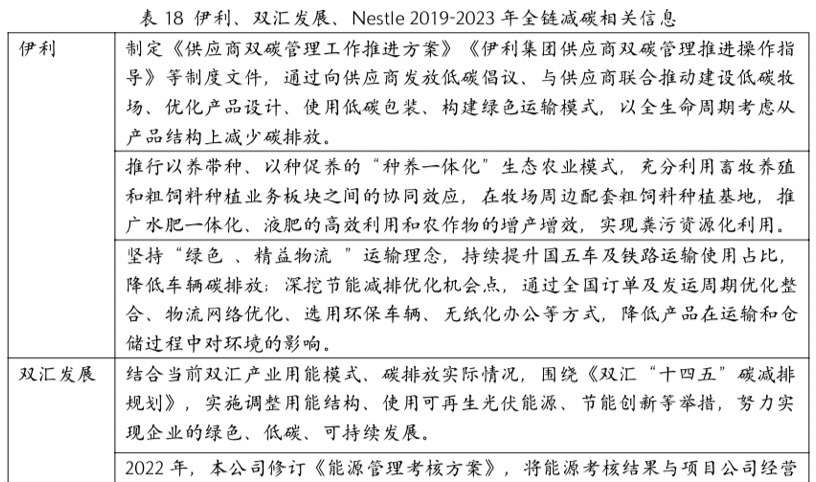 表 18 伊利、双汇发展、Nestle 2019-2023 年全链减碳相关信息

| | |
|---|---|
| 伊利 | 制定《供应商双碳管理工作推进方案》《伊利集团供应商双碳管理推进操作指导》等制度文件，通过向供应商发放低碳倡议、与供应商联合推动建设低碳牧场、优化产品设计、使用低碳包装、构建绿色运输模式，以全生命周期考虑从产品结构上减少碳排放。 |
| | 推行以养带种、以种促养的“种养一体化”生态农业模式，充分利用畜牧养殖和粗饲料种植业务板块之间的协同效应，在牧场周边配套粗饲料种植基地，推广水肥一体化、液肥的高效利用和农作物的增产增效，实现粪污资源化利用。 |
| | 坚持“绿色 、精益物流 ”运输理念，持续提升国五车及铁路运输使用占比，降低车辆碳排放；深挖节能减排优化机会点，通过全国订单及发运周期优化整合、物流网络优化、选用环保车辆、无纸化办公等方式，降低产品在运输和仓储过程中对环境的影响。 |
| 双汇发展 | 结合当前双汇产业用能模式、碳排放实际情况，围绕《双汇“十四五”碳减排规划》，实施调整用能结构、使用可再生光伏能源、节能创新等举措，努力实现企业的绿色、低碳、可持续发展。 |
| | 2022 年，本公司修订《能源管理考核方案》，将能源考核结果与项目公司经营 |